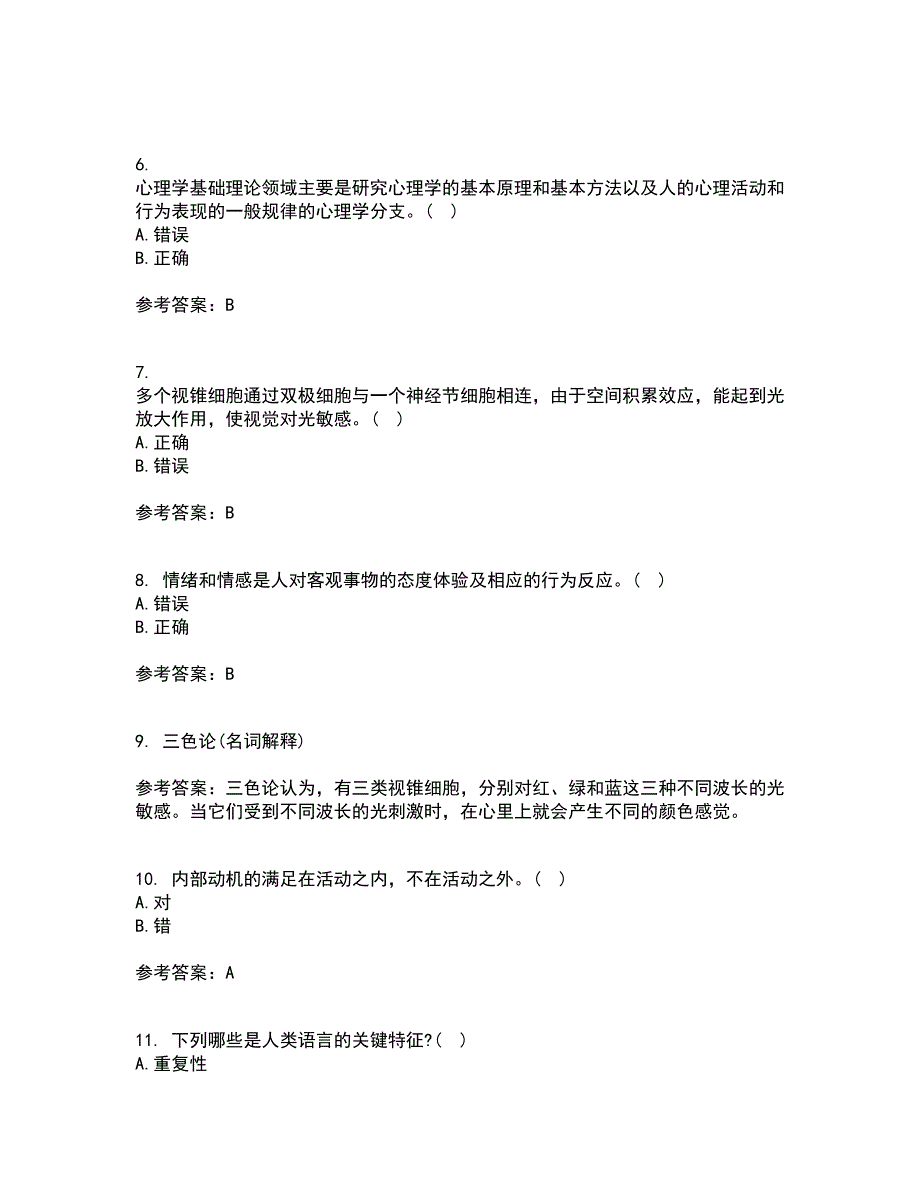 6.
心理学基础理论领域主要是研究心理学的基本原理和基本方法以及人的心理活动和行为表现的一般规律的心理学分支。（ ）
A. 错误
B. 正确

参考答案：B

7.
多个视锥细胞通过双极细胞与一个神经节细胞相连，由于空间积累效应，能起到光放大作用，使视觉对光敏感。（ ）
A. 正确
B. 错误

参考答案：B

8. 情绪和情感是人对客观事物的态度体验及相应的行为反应。（ ）
A. 错误
B. 正确

参考答案：B

9. 三色论(名词解释)

参考答案：三色论认为，有三类视锥细胞，分别对红、绿和蓝这三种不同波长的光敏感。当它们受到不同波长的光刺激时，在心里上就会产生不同的颜色感觉。

10. 内部动机的满足在活动之内，不在活动之外。（ ）
A. 对
B. 错

参考答案：A

11. 下列哪些是人类语言的关键特征?（ ）
A. 重复性